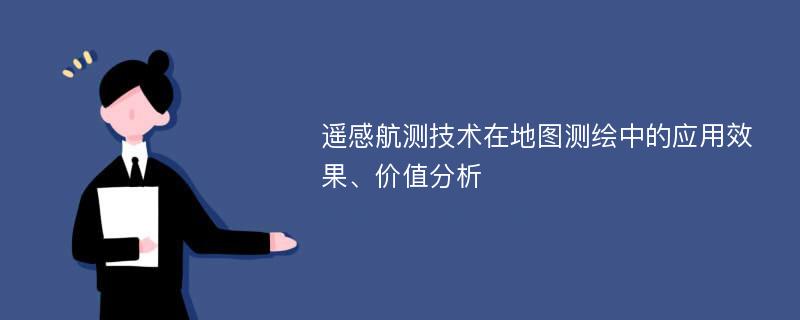 遥感航测技术在地图测绘中的应用效果、价值分析